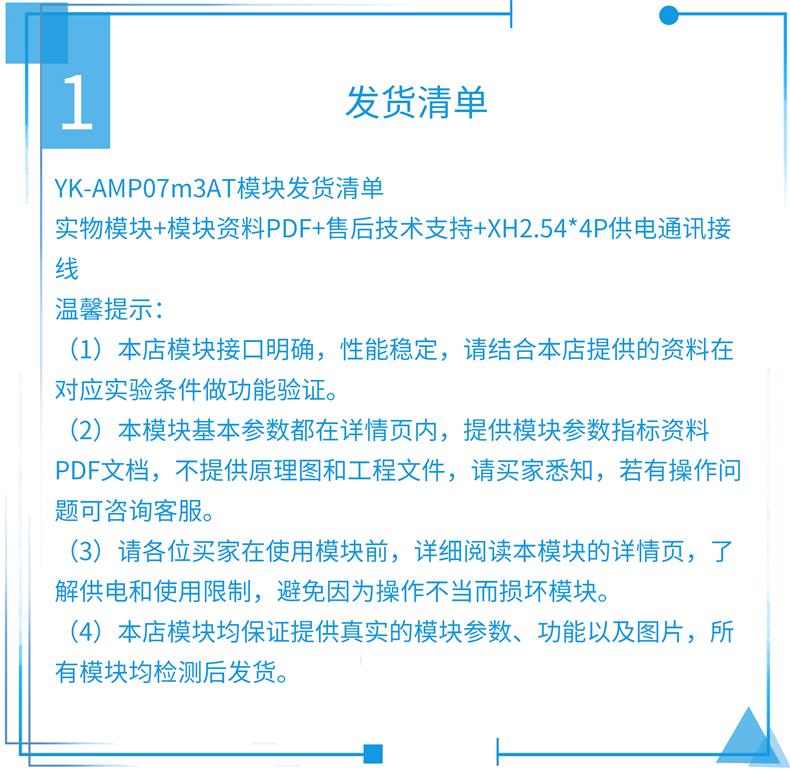 1

发货清单

YK-AMP07m3AT模块发货清单
实物模块+模块资料PDF+售后技术支持+XH2.54*4P供电通讯接线
温馨提示：
（1）本店模块接口明确，性能稳定，请结合本店提供的资料在对应实验条件做功能验证。
（2）本模块基本参数都在详情页内，提供模块参数指标资料PDF文档，不提供原理图和工程文件，请买家悉知，若有操作问题可咨询客服。
（3）请各位买家在使用模块前，详细阅读本模块的详情页，了解供电和使用限制，避免因为操作不当而损坏模块。
（4）本店模块均保证提供真实的模块参数、功能以及图片，所有模块均检测后发货。